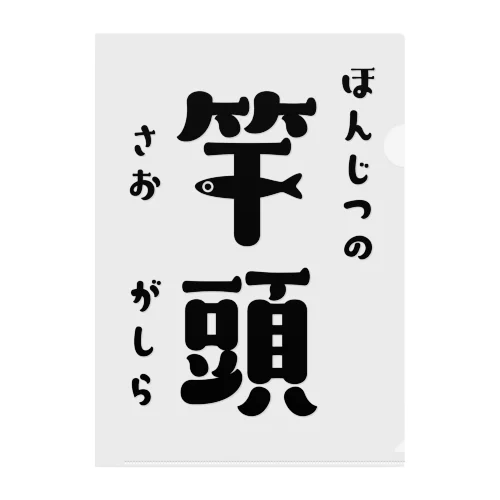 ほんじつの

竿頭

さお

がしら